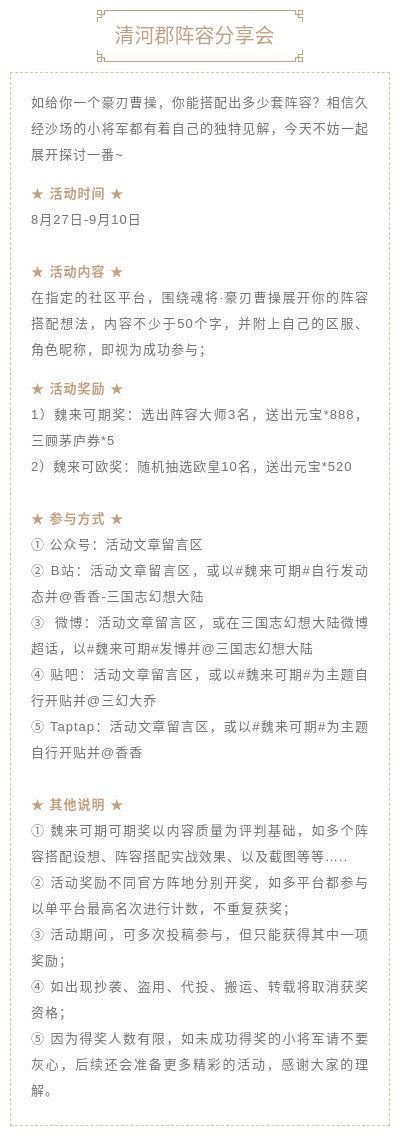 清河郡阵容分享会

如给你一个豪刃曹操，你能搭配出多少套阵容？相信久经沙场的小将军都有着自己的独特见解，今天不妨一起展开探讨一番~

★ 活动时间 ★
8月27日-9月10日

★ 活动内容 ★
在指定的社区平台，围绕魂将·豪刃曹操展开你的阵容搭配想法，内容不少于50个字，并附上自己的区服、角色昵称，即视为成功参与；

★ 活动奖励 ★
1）魏来可期奖：选出阵容大师3名，送出元宝*888，三顾茅庐券*5
2）魏来可欧奖：随机抽选欧皇10名，送出元宝*520

★ 参与方式 ★
① 公众号：活动文章留言区
② B站：活动文章留言区，或以#魏来可期#自行发动态并@香香-三国志幻想大陆
③ 微博：活动文章留言区，或在三国志幻想大陆微博超话，以#魏来可期#发博并@三国志幻想大陆
④ 贴吧：活动文章留言区，或以#魏来可期#为主题自行开贴并@三幻大乔
⑤ Taptap：活动文章留言区，或以#魏来可期#为主题自行开贴并@香香

★ 其他说明 ★
① 魏来可期可期奖以内容质量为评判基础，如多个阵容搭配设想、阵容搭配实战效果、以及截图等等.....
② 活动奖励不同官方阵地分别开奖，如多平台都参与以单平台最高名次进行计数，不重复获奖；
③ 活动期间，可多次投稿参与，但只能获得其中一项奖励；
④ 如出现抄袭、盗用、代投、搬运、转载将取消获奖资格；
⑤ 因为得奖人数有限，如未成功得奖的小将军请不要灰心，后续还会准备更多精彩的活动，感谢大家的理解。